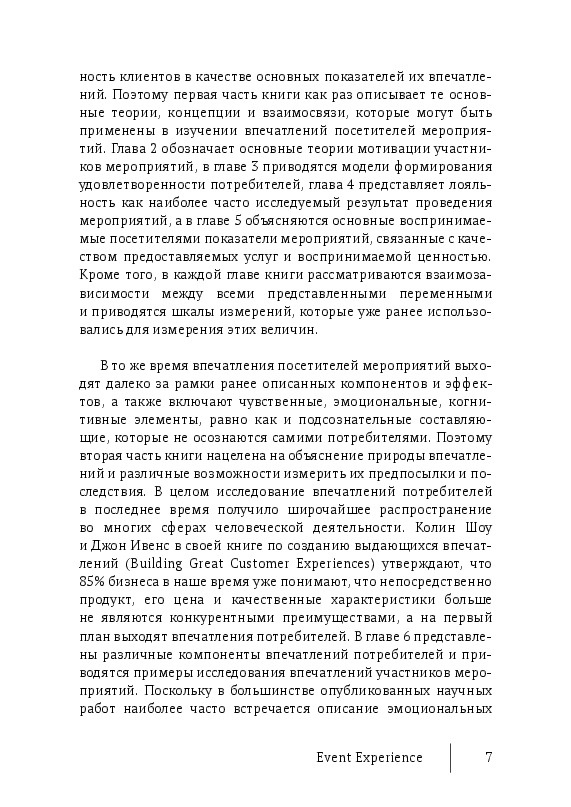 ность клиентов в качестве основных показателей их впечатлений. Поэтому первая часть книги как раз описывает те основные теории, концепции и взаимосвязи, которые могут быть применены в изучении впечатлений посетителей мероприятий. Глава 2 обозначает основные теории мотивации участников мероприятий, в главе 3 приводятся модели формирования удовлетворенности потребителей, глава 4 представляет лояльность как наиболее часто исследуемый результат проведения мероприятий, а в главе 5 объясняются основные воспринимаемые посетителями показатели мероприятий, связанные с качеством предоставляемых услуг и воспринимаемой ценностью. Кроме того, в каждой главе книги рассматриваются взаимозависимости между всеми представленными переменными и приводятся шкалы измерений, которые уже ранее использовались для измерения этих величин.

В то же время впечатления посетителей мероприятий выходят далеко за рамки ранее описанных компонентов и эффектов, а также включают чувственные, эмоциональные, когнитивные элементы, равно как и подсознательные составляющие, которые не осознаются самими потребителями. Поэтому вторая часть книги нацелена на объяснение природы впечатлений и различные возможности измерить их предпосылки и последствия. В целом исследование впечатлений потребителей в последнее время получило широчайшее распространение во многих сферах человеческой деятельности. Колин Шоу и Джон Ивенс в своей книге по созданию выдающихся впечатлений (Building Great Customer Experiences) утверждают, что 85% бизнеса в наше время уже понимают, что непосредственно продукт, его цена и качественные характеристики больше не являются конкурентными преимуществами, а на первый план выходят впечатления потребителей. В главе 6 представлены различные компоненты впечатлений потребителей и приводятся примеры исследования впечатлений участников мероприятий. Поскольку в большинстве опубликованных научных работ наиболее часто встречается описание эмоциональных

Event Experience 7